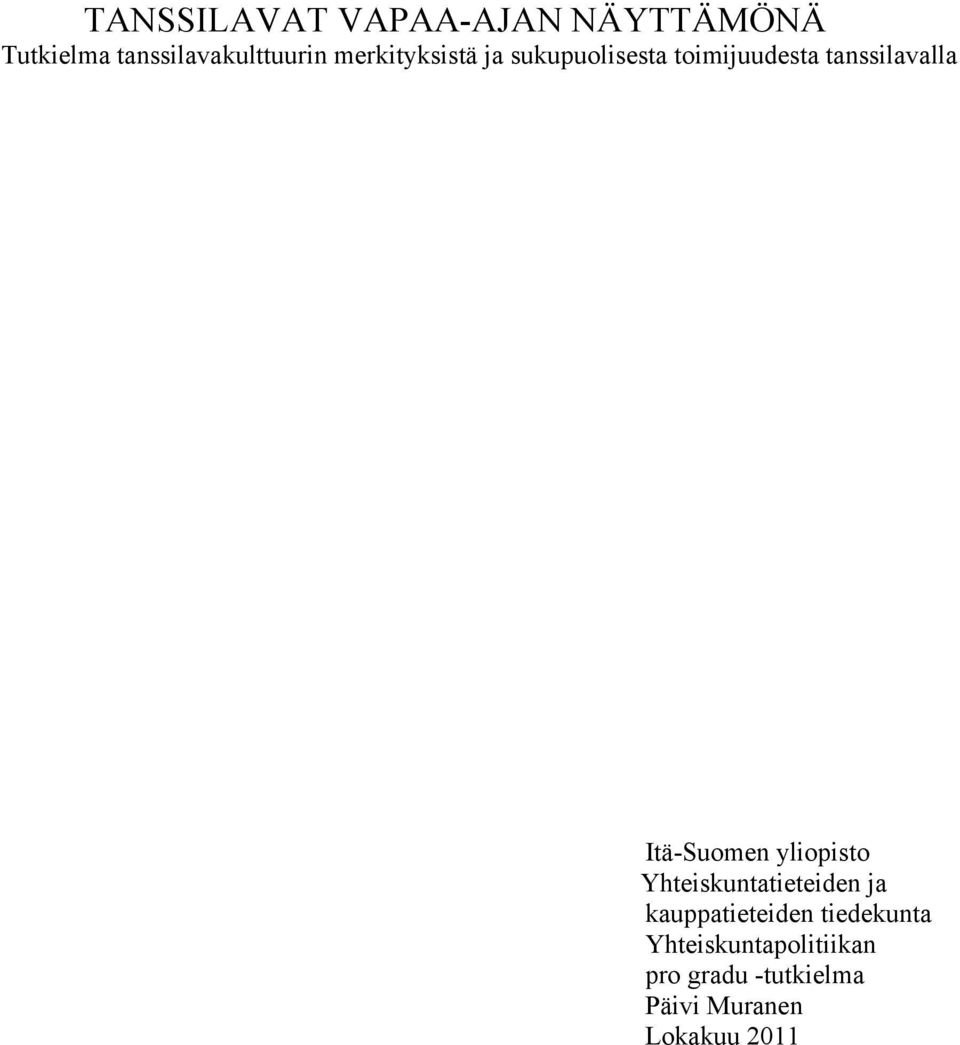 TANSSILAVAT VAPAA-AJAN NÄYTTÄMÖNÄ
Tutkielma tanssilavakulttuurin merkityksistä ja sukupuolisesta toimijuudesta tanssilavalla

Itä-Suomen yliopisto
Yhteiskuntatieteiden ja kauppatieteiden tiedekunta
Yhteiskuntapolitiikan pro gradu -tutkielma
Päivi Muranen
Lokakuu 2011